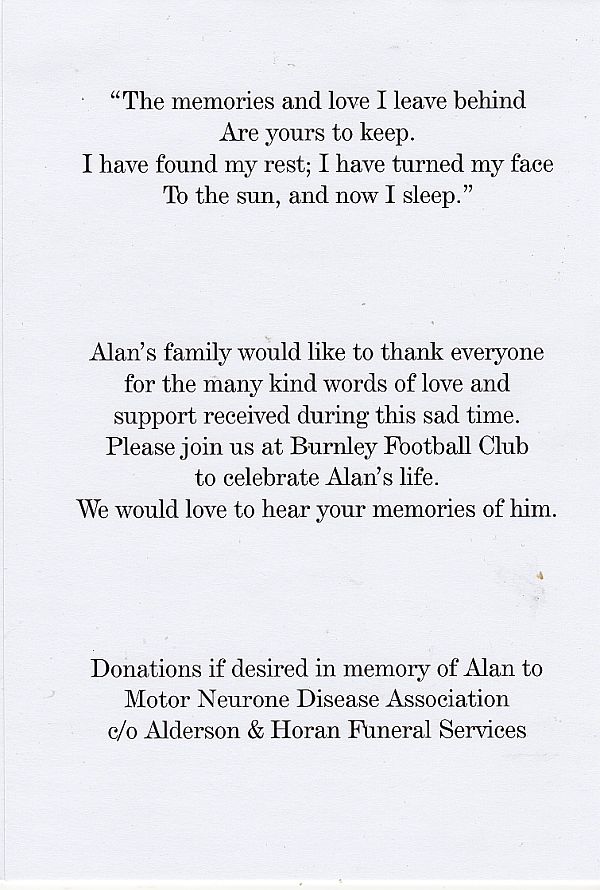 “The memories and love I leave behind
Are yours to keep.
I have found my rest; I have turned my face
To the sun, and now I sleep.”

Alan’s family would like to thank everyone
for the many kind words of love and
support received during this sad time.
Please join us at Burnley Football Club
to celebrate Alan’s life.
We would love to hear your memories of him.

Donations if desired in memory of Alan to
Motor Neurone Disease Association
c/o Alderson & Horan Funeral Services